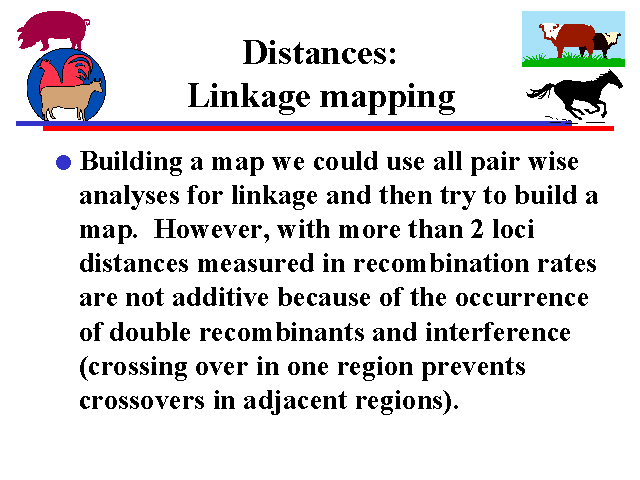 Distances:
Linkage mapping

• Building a map we could use all pair wise analyses for linkage and then try to build a map. However, with more than 2 loci distances measured in recombination rates are not additive because of the occurrence of double recombinants and interference (crossing over in one region prevents crossovers in adjacent regions).